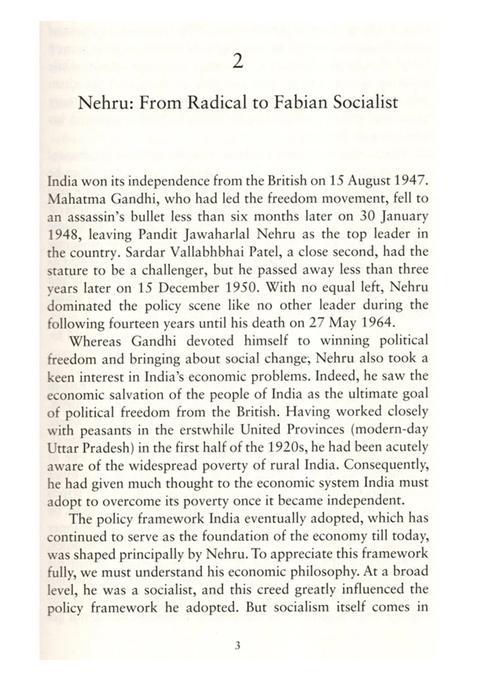 2

Nehru: From Radical to Fabian Socialist

India won its independence from the British on 15 August 1947. Mahatma Gandhi, who had led the freedom movement, fell to an assassin's bullet less than six months later on 30 January 1948, leaving Pandit Jawaharlal Nehru as the top leader in the country. Sardar Vallabhbhai Patel, a close second, had the stature to be a challenger, but he passed away less than three years later on 15 December 1950. With no equal left, Nehru dominated the policy scene like no other leader during the following fourteen years until his death on 27 May 1964.

Whereas Gandhi devoted himself to winning political freedom and bringing about social change, Nehru also took a keen interest in India's economic problems. Indeed, he saw the economic salvation of the people of India as the ultimate goal of political freedom from the British. Having worked closely with peasants in the erstwhile United Provinces (modern-day Uttar Pradesh) in the first half of the 1920s, he had been acutely aware of the widespread poverty of rural India. Consequently, he had given much thought to the economic system India must adopt to overcome its poverty once it became independent.

The policy framework India eventually adopted, which has continued to serve as the foundation of the economy till today, was shaped principally by Nehru. To appreciate this framework fully, we must understand his economic philosophy. At a broad level, he was a socialist, and this creed greatly influenced the policy framework he adopted. But socialism itself comes in

3